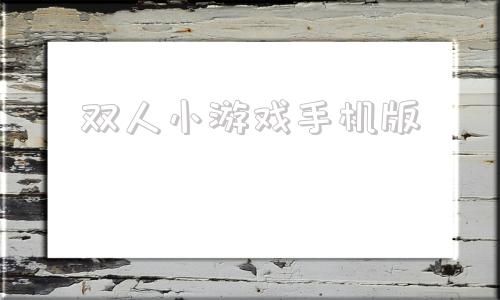 双人小游戏手机版